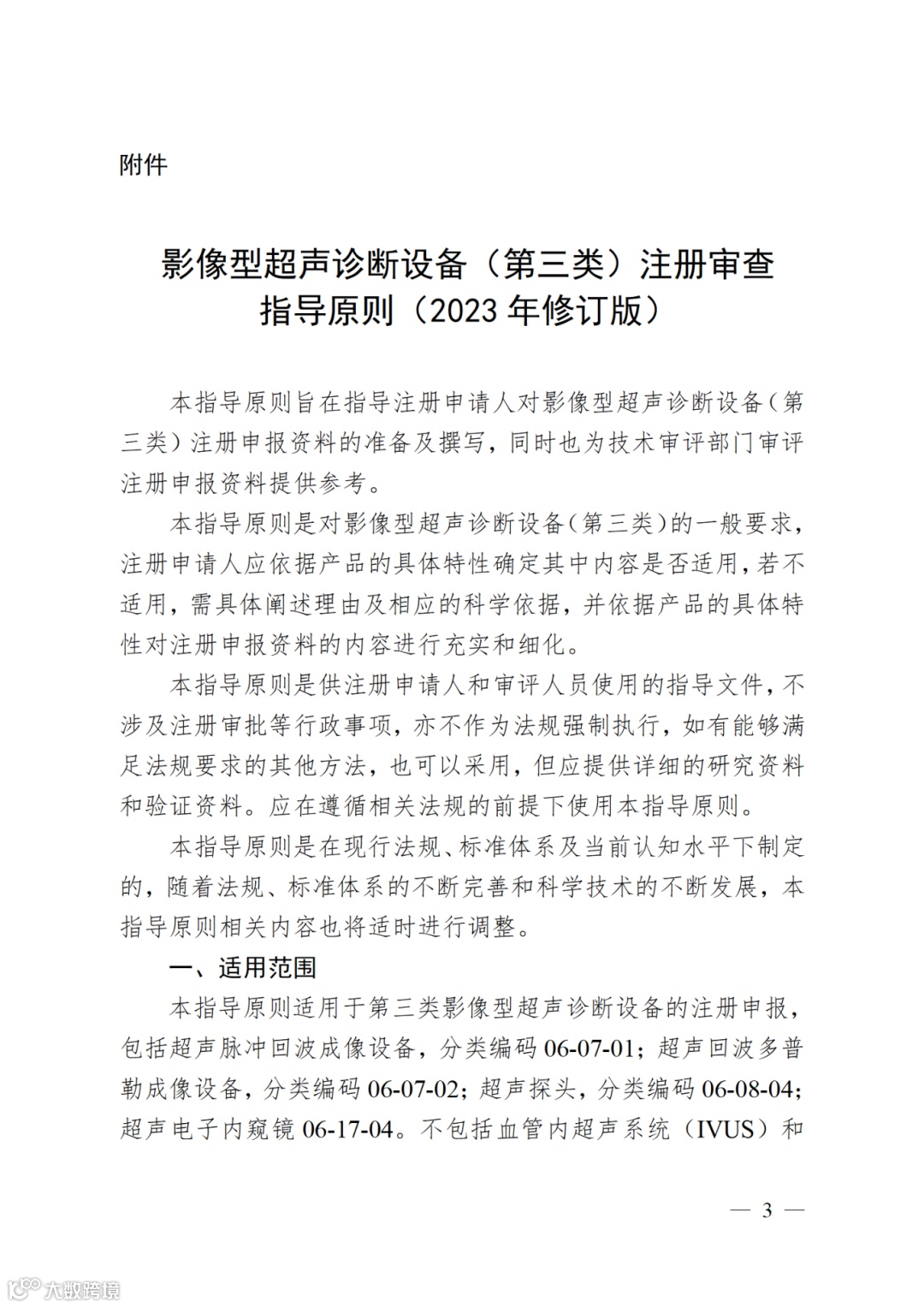 附件

影像型超声诊断设备（第三类）注册审查指导原则（2023 年修订版）

本指导原则旨在指导注册申请人对影像型超声诊断设备（第三类）注册申报资料的准备及撰写，同时也为技术审评部门审评注册申报资料提供参考。

本指导原则是对影像型超声诊断设备（第三类）的一般要求，注册申请人应依据产品的具体特性确定其中内容是否适用，若不适用，需具体阐述理由及相应的科学依据，并依据产品的具体特性对注册申报资料的内容进行充实和细化。

本指导原则是供注册申请人和审评人员使用的指导文件，不涉及注册审批等行政事项，亦不作为法规强制执行，如有能够满足法规要求的其他方法，也可以采用，但应提供详细的研究资料和验证资料。应在遵循相关法规的前提下使用本指导原则。

本指导原则是在现行法规、标准体系及当前认知水平下制定的，随着法规、标准体系的不断完善和科学技术的不断发展，本指导原则相关内容也将适时进行调整。

一、适用范围

本指导原则适用于第三类影像型超声诊断设备的注册申报，包括超声脉冲回波成像设备，分类编码 06-07-01；超声回波多普勒成像设备，分类编码 06-07-02；超声探头，分类编码 06-08-04；超声电子内窥镜 06-17-04。不包括血管内超声系统（IVUS）和

— 3 —

大数跨境